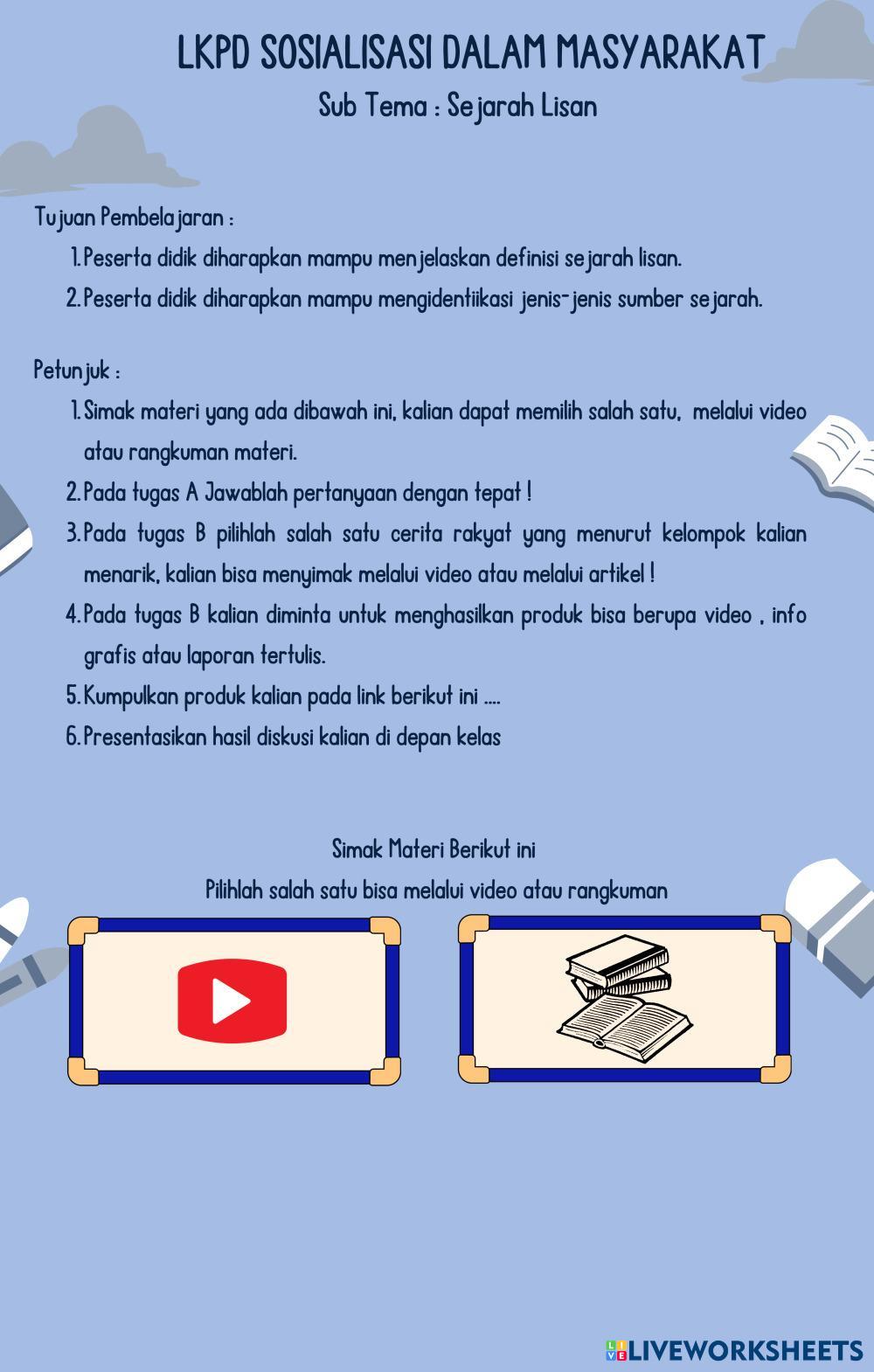 LKPD SOSIALISASI DALAM MASYARAKAT
Sub Tema : Sejarah Lisan

Tujuan Pembelajaran :
1. Peserta didik diharapkan mampu menjelaskan definisi sejarah lisan.
2. Peserta didik diharapkan mampu mengidentiikasi jenis-jenis sumber sejarah.

Petunjuk :
1. Simak materi yang ada dibawah ini, kalian dapat memilih salah satu, melalui video atau rangkuman materi.
2. Pada tugas A Jawablah pertanyaan dengan tepat !
3. Pada tugas B pilihlah salah satu cerita rakyat yang menurut kelompok kalian menarik, kalian bisa menyimak melalui video atau melalui artikel !
4. Pada tugas B kalian diminta untuk menghasilkan produk bisa berupa video , info grafis atau laporan tertulis.
5. Kumpulkan produk kalian pada link berikut ini ....
6. Presentasikan hasil diskusi kalian di depan kelas

Simak Materi Berikut ini
Pilihlah salah satu bisa melalui video atau rangkuman

LIVEWORKSHEETS